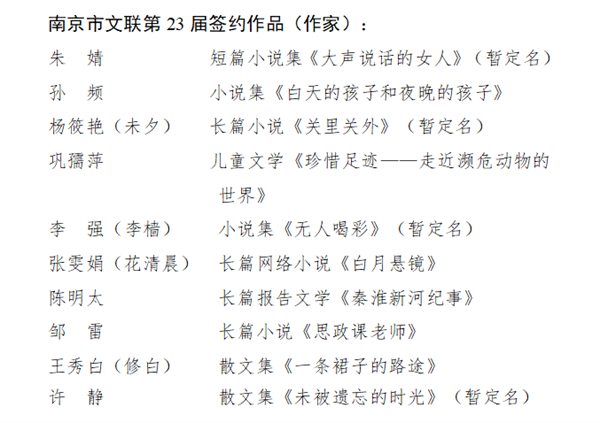 南京市文联第23届签约作品（作家）：

朱　婧　短篇小说集《大声说话的女人》（暂定名）

孙　频　小说集《白天的孩子和夜晚的孩子》

杨筱艳（未夕）　长篇小说《关里关外》（暂定名）

巩孺萍　儿童文学《珍惜足迹——走近濒危动物的世界》

李　强（李樯）　小说集《无人喝彩》（暂定名）

张雯娟（花清晨）　长篇网络小说《白月悬镜》

陈明太　长篇报告文学《秦淮新河纪事》

邹　雷　长篇小说《思政课老师》

王秀白（修白）　散文集《一条裙子的路途》

许　静　散文集《未被遗忘的时光》（暂定名）